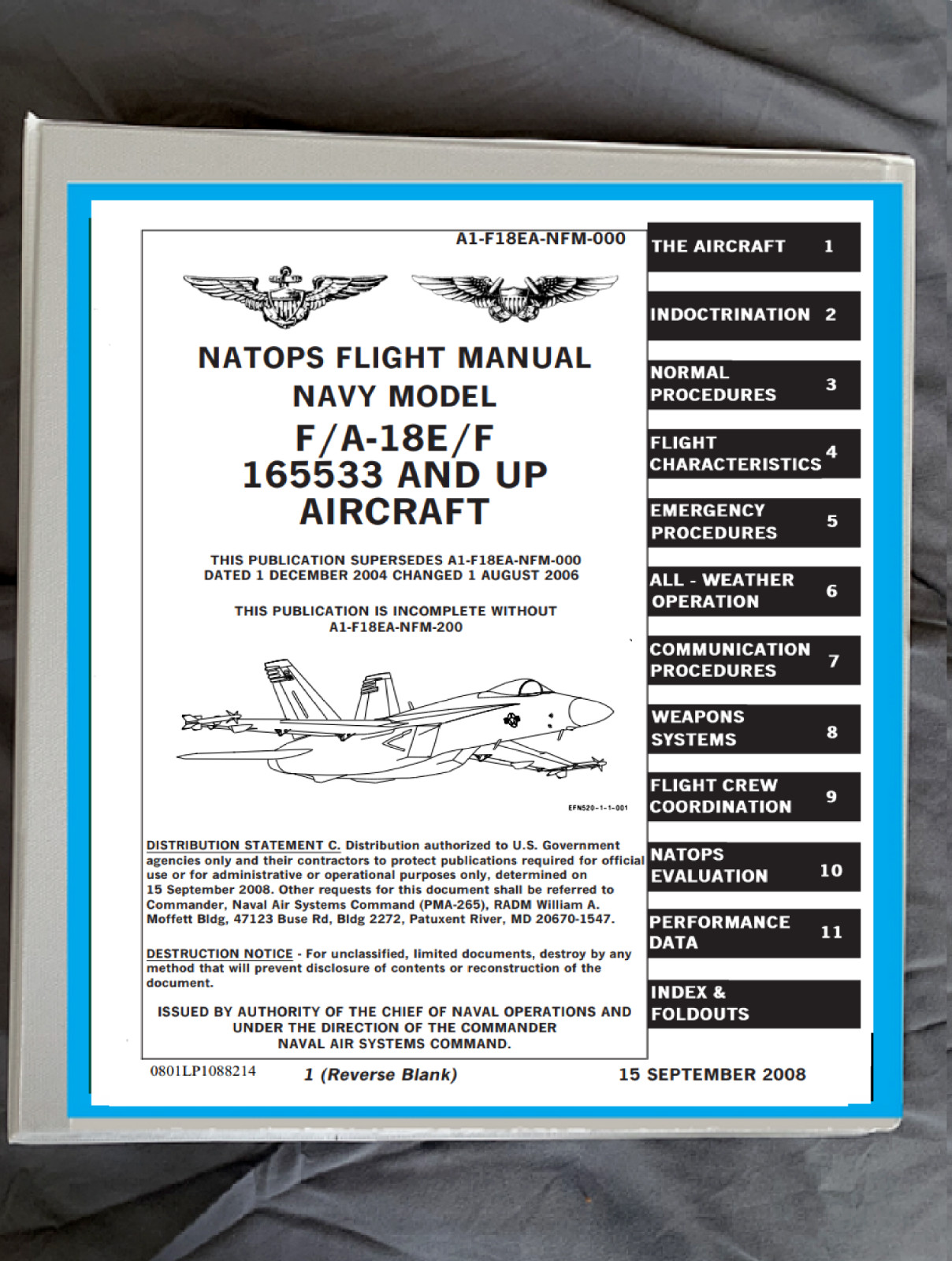 A1-F18EA-NFM-000

NATOPS FLIGHT MANUAL
NAVY MODEL
F/A-18E/F
165533 AND UP
AIRCRAFT

THIS PUBLICATION SUPERSEDES A1-F18EA-NFM-000 DATED 1 DECEMBER 2004 CHANGED 1 AUGUST 2006

THIS PUBLICATION IS INCOMPLETE WITHOUT A1-F18EA-NFM-200

EFN520-1-1-001

DISTRIBUTION STATEMENT C. Distribution authorized to U.S. Government agencies only and their contractors to protect publications required for official use or for administrative or operational purposes only, determined on 15 September 2008. Other requests for this document shall be referred to Commander, Naval Air Systems Command (PMA-265), RADM William A. Moffett Bldg, 47123 Buse Rd, Bldg 2272, Patuxent River, MD 20670-1547.

DESTRUCTION NOTICE - For unclassified, limited documents, destroy by any method that will prevent disclosure of contents or reconstruction of the document.

ISSUED BY AUTHORITY OF THE CHIEF OF NAVAL OPERATIONS AND UNDER THE DIRECTION OF THE COMMANDER NAVAL AIR SYSTEMS COMMAND.

0801LP1088214 1 (Reverse Blank) 15 SEPTEMBER 2008

THE AIRCRAFT 1
INDOCTRINATION 2
NORMAL PROCEDURES 3
FLIGHT CHARACTERISTICS 4
EMERGENCY PROCEDURES 5
ALL - WEATHER OPERATION 6
COMMUNICATION PROCEDURES 7
WEAPONS SYSTEMS 8
FLIGHT CREW COORDINATION 9
NATOPS EVALUATION 10
PERFORMANCE DATA 11
INDEX & FOLDOUTS